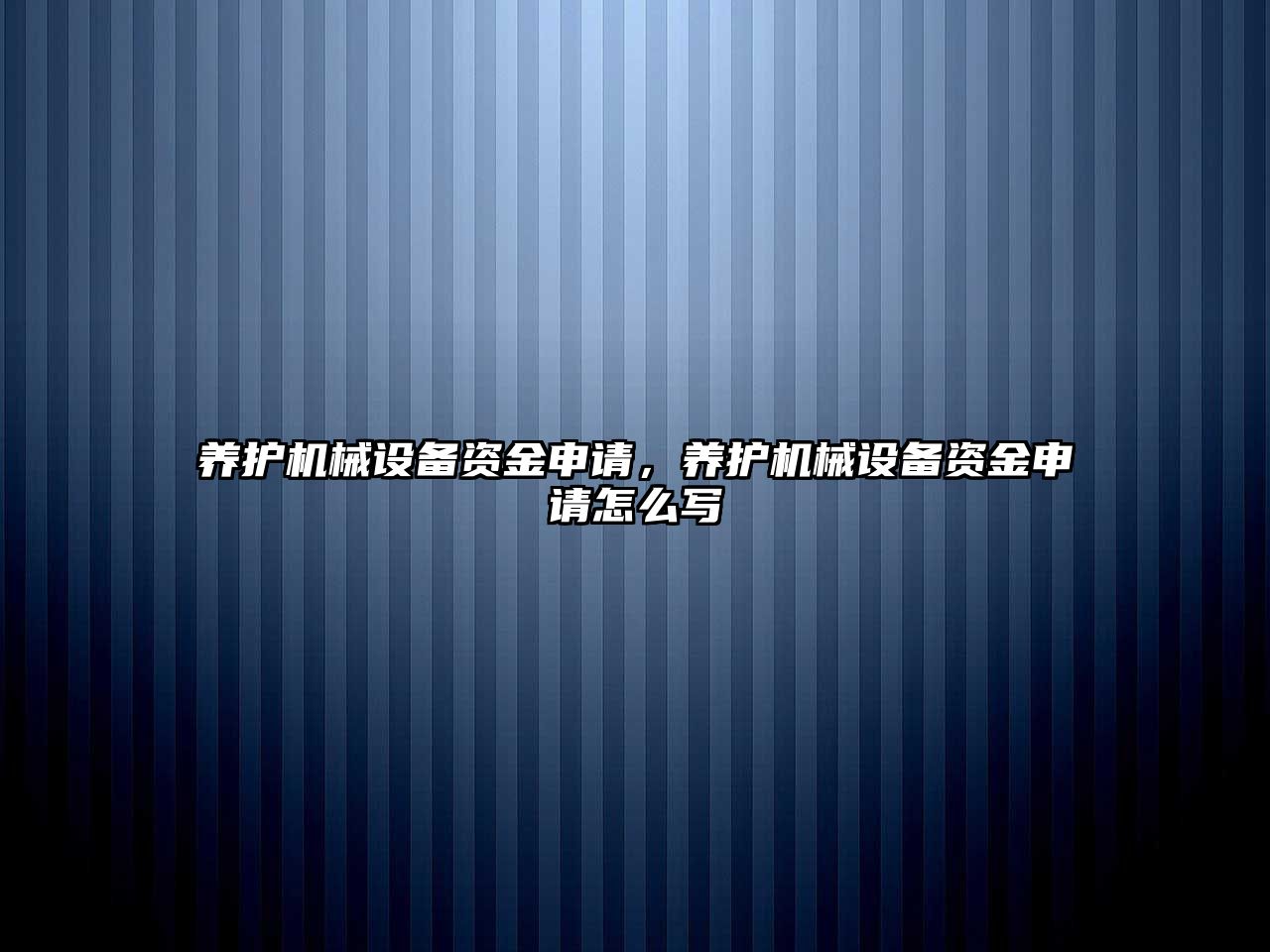 养护机械设备资金申请，养护机械设备资金申请怎么写